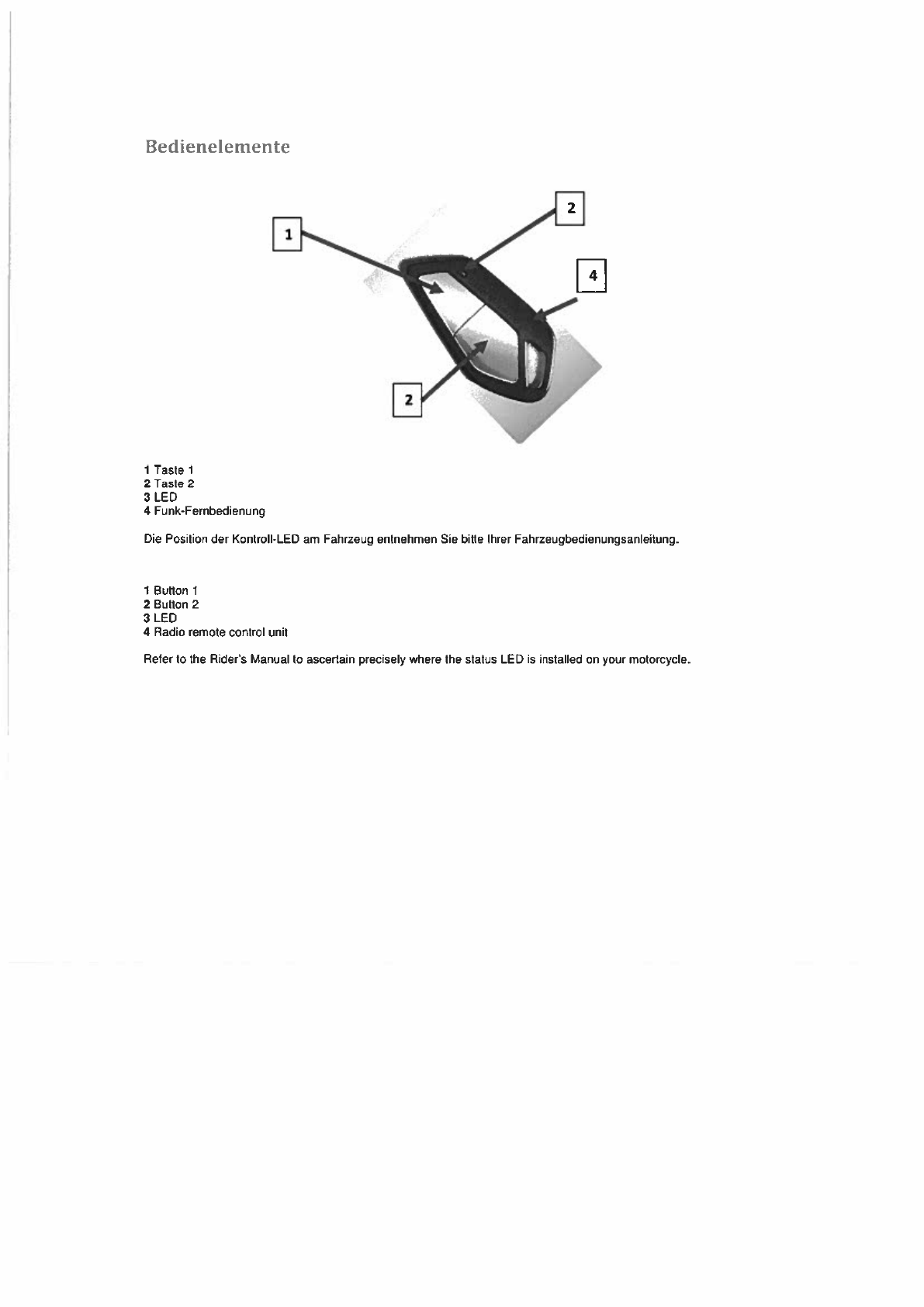 Bedienelemente

1

2

4

2

1 Taste 1
2 Taste 2
3 LED
4 Funk-Fernbedienung

Die Position der Kontroll-LED am Fahrzeug entnehmen Sie bitte Ihrer Fahrzeugbedienungsanleitung.

1 Button 1
2 Button 2
3 LED
4 Radio remote control unit

Refer to the Rider's Manual to ascertain precisely where the status LED is installed on your motorcycle.